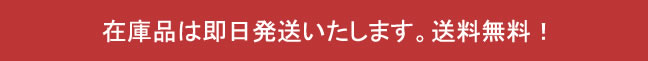 在庫品は即日発送いたします。送料無料！